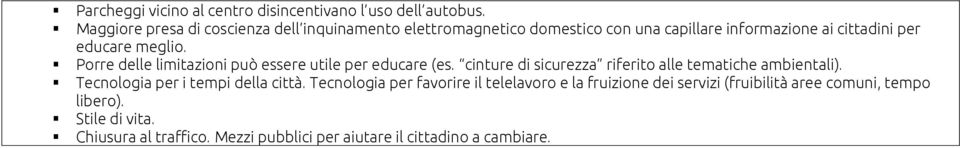 ▪ Parcheggi vicino al centro disincentivano l'uso dell'autobus.
▪ Maggiore presa di coscienza dell'inquinamento elettromagnetico domestico con una capillare informazione ai cittadini per educare meglio.
▪ Porre delle limitazioni può essere utile per educare (es. "cinture di sicurezza" riferito alle tematiche ambientali).
▪ Tecnologia per i tempi della città. Tecnologia per favorire il telelavoro e la fruizione dei servizi (fruibilità aree comuni, tempo libero).
▪ Stile di vita.
▪ Chiusura al traffico. Mezzi pubblici per aiutare il cittadino a cambiare.